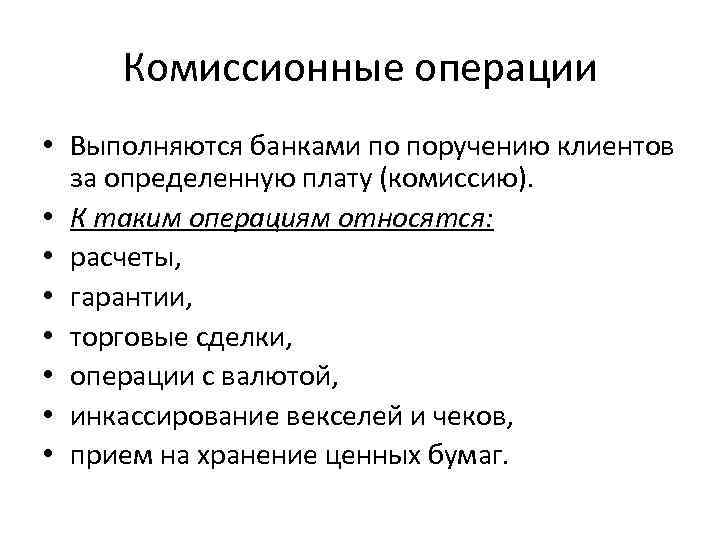 Комиссионные операции

• Выполняются банками по поручению клиентов за определенную плату (комиссию).
• К таким операциям относятся:
• расчеты,
• гарантии,
• торговые сделки,
• операции с валютой,
• инкассирование векселей и чеков,
• прием на хранение ценных бумаг.